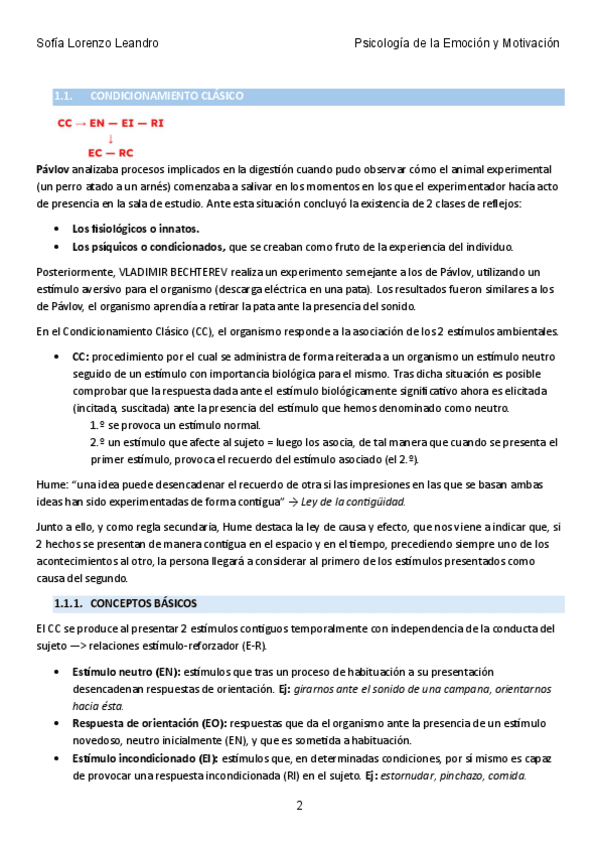 Sofía Lorenzo Leandro

Psicología de la Emoción y Motivación

1.1. CONDICIONAMIENTO CLÁSICO

CC → EN — EI — RI
↓
EC — RC

Pávlov analizaba procesos implicados en la digestión cuando pudo observar cómo el animal experimental (un perro atado a un arnés) comenzaba a salivar en los momentos en los que el experimentador hacía acto de presencia en la sala de estudio. Ante esta situación concluyó la existencia de 2 clases de reflejos:

• Los fisiológicos o innatos.
• Los psíquicos o condicionados, que se creaban como fruto de la experiencia del individuo.

Posteriormente, VLADIMIR BECHTEREV realiza un experimento semejante a los de Pávlov, utilizando un estímulo aversivo para el organismo (descarga eléctrica en una pata). Los resultados fueron similares a los de Pávlov, el organismo aprendía a retirar la pata ante la presencia del sonido.

En el Condicionamiento Clásico (CC), el organismo responde a la asociación de los 2 estímulos ambientales.

• CC: procedimiento por el cual se administra de forma reiterada a un organismo un estímulo neutro seguido de un estímulo con importancia biológica para el mismo. Tras dicha situación es posible comprobar que la respuesta dada ante el estímulo biológicamente significativo ahora es elicitada (incitada, suscitada) ante la presencia del estímulo que hemos denominado como neutro.
1.º se provoca un estímulo normal.
2.º un estímulo que afecte al sujeto = luego los asocia, de tal manera que cuando se presenta el primer estímulo, provoca el recuerdo del estímulo asociado (el 2.º).

Hume: "una idea puede desencadenar el recuerdo de otra si las impresiones en las que se basan ambas ideas han sido experimentadas de forma contigua" → Ley de la contigüidad.

Junto a ello, y como regla secundaria, Hume destaca la ley de causa y efecto, que nos viene a indicar que, si 2 hechos se presentan de manera contigua en el espacio y en el tiempo, precediendo siempre uno de los acontecimientos al otro, la persona llegará a considerar al primero de los estímulos presentados como causa del segundo.

1.1.1. CONCEPTOS BÁSICOS

El CC se produce al presentar 2 estímulos contiguos temporalmente con independencia de la conducta del sujeto —> relaciones estímulo-reforzador (E-R).

• Estímulo neutro (EN): estímulos que tras un proceso de habituación a su presentación desencadenan respuestas de orientación. Ej: girarnos ante el sonido de una campana, orientarnos hacia ésta.
• Respuesta de orientación (EO): respuestas que da el organismo ante la presencia de un estímulo novedoso, neutro inicialmente (EN), y que es sometida a habituación.
• Estímulo incondicionado (EI): estímulos que, en determinadas condiciones, por sí mismo es capaz de provocar una respuesta incondicionada (RI) en el sujeto. Ej: estornudar, pinchazo, comida.

2